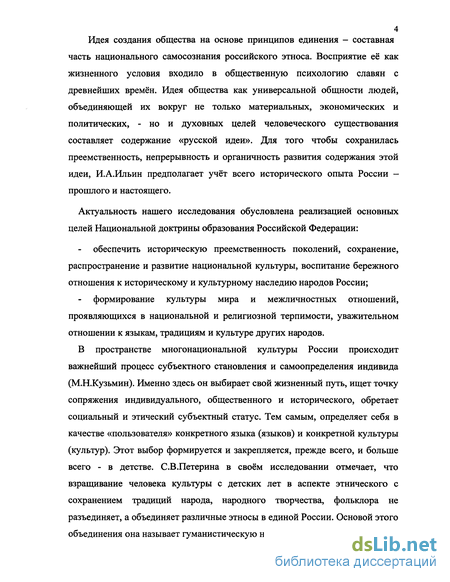 4

Идея создания общества на основе принципов единения – составная часть национального самосознания российского этноса. Восприятие её как жизненного условия входило в общественную психологию славян с древнейших времён. Идея общества как универсальной общности людей, объединяющей их вокруг не только материальных, экономических и политических, - но и духовных целей человеческого существования составляет содержание «русской идеи». Для того чтобы сохранилась преемственность, непрерывность и органичность развития содержания этой идеи, И.А.Ильин предполагает учёт всего исторического опыта России – прошлого и настоящего.

Актуальность нашего исследования обусловлена реализацией основных целей Национальной доктрины образования Российской Федерации:

- обеспечить историческую преемственность поколений, сохранение, распространение и развитие национальной культуры, воспитание бережного отношения к историческому и культурному наследию народов России;

- формирование культуры мира и межличностных отношений, проявляющихся в национальной и религиозной терпимости, уважительном отношении к языкам, традициям и культуре других народов.

В пространстве многонациональной культуры России происходит важнейший процесс субъектного становления и самоопределения индивида (М.Н.Кузьмин). Именно здесь он выбирает свой жизненный путь, ищет точку сопряжения индивидуального, общественного и исторического, обретает социальный и этический субъектный статус. Тем самым, определяет себя в качестве «пользователя» конкретного языка (языков) и конкретной культуры (культур). Этот выбор формируется и закрепляется, прежде всего, и больше всего - в детстве. С.В.Петерина в своём исследовании отмечает, что взращивание человека культуры с детских лет в аспекте этнического с сохранением традиций народа, народного творчества, фольклора не разъединяет, а объединяет различные этносы в единой России. Основой этого объединения она называет гуманистическую н

dsLib.net
библиотека диссертаций